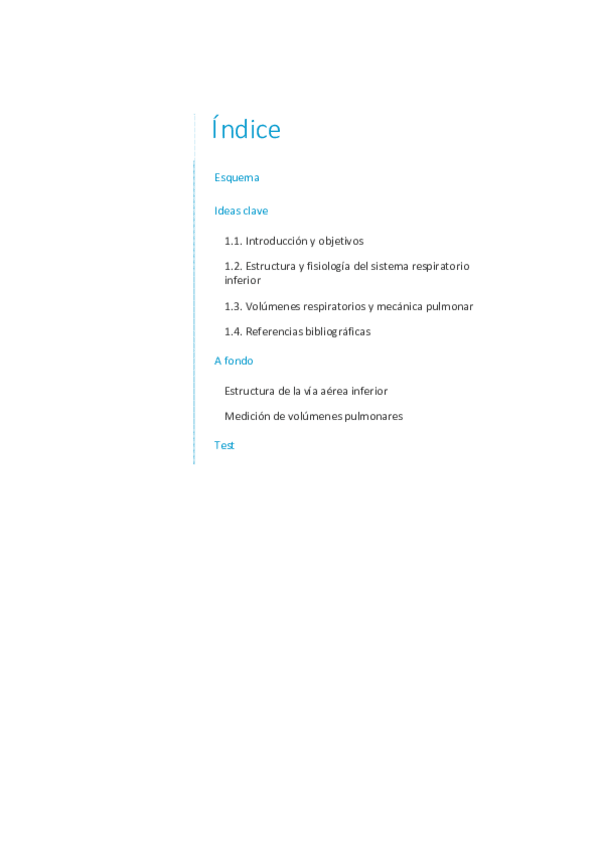 Índice

Esquema

Ideas clave

1.1. Introducción y objetivos

1.2. Estructura y fisiología del sistema respiratorio inferior

1.3. Volúmenes respiratorios y mecánica pulmonar

1.4. Referencias bibliográficas

A fondo

Estructura de la vía aérea inferior

Medición de volúmenes pulmonares

Test